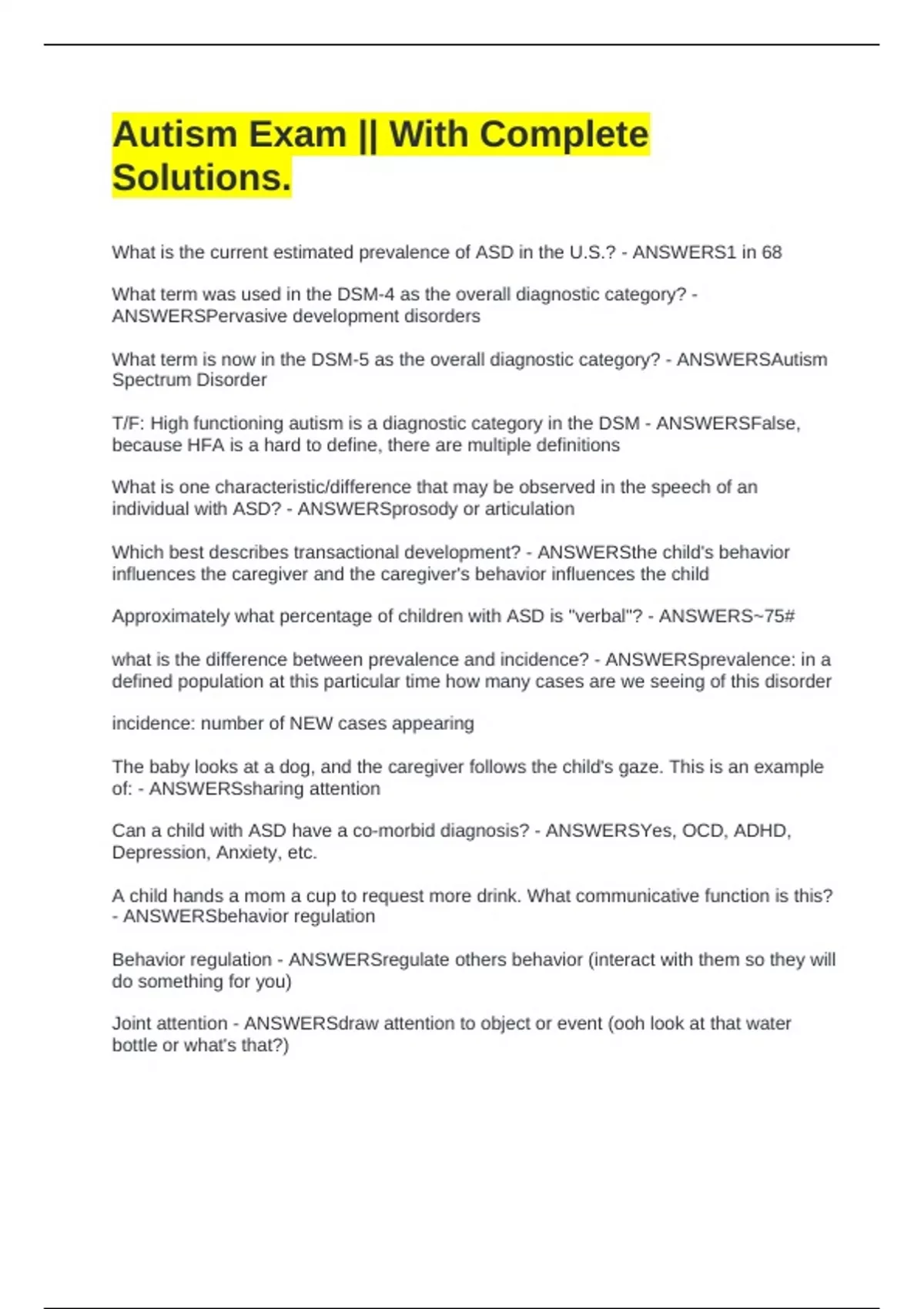 Autism Exam || With Complete Solutions.

What is the current estimated prevalence of ASD in the U.S.? - ANSWERS1 in 68

What term was used in the DSM-4 as the overall diagnostic category? - ANSWERSPervasive development disorders

What term is now in the DSM-5 as the overall diagnostic category? - ANSWERSAutism Spectrum Disorder

T/F: High functioning autism is a diagnostic category in the DSM - ANSWERSFalse, because HFA is a hard to define, there are multiple definitions

What is one characteristic/difference that may be observed in the speech of an individual with ASD? - ANSWERSprosody or articulation

Which best describes transactional development? - ANSWERSthe child's behavior influences the caregiver and the caregiver's behavior influences the child

Approximately what percentage of children with ASD is "verbal"? - ANSWERS~75#

what is the difference between prevalence and incidence? - ANSWERSprevalence: in a defined population at this particular time how many cases are we seeing of this disorder

incidence: number of NEW cases appearing

The baby looks at a dog, and the caregiver follows the child's gaze. This is an example of: - ANSWERSsharing attention

Can a child with ASD have a co-morbid diagnosis? - ANSWERSYes, OCD, ADHD, Depression, Anxiety, etc.

A child hands a mom a cup to request more drink. What communicative function is this? - ANSWERSbehavior regulation

Behavior regulation - ANSWERSregulate others behavior (interact with them so they will do something for you)

Joint attention - ANSWERSdraw attention to object or event (ooh look at that water bottle or what's that?)